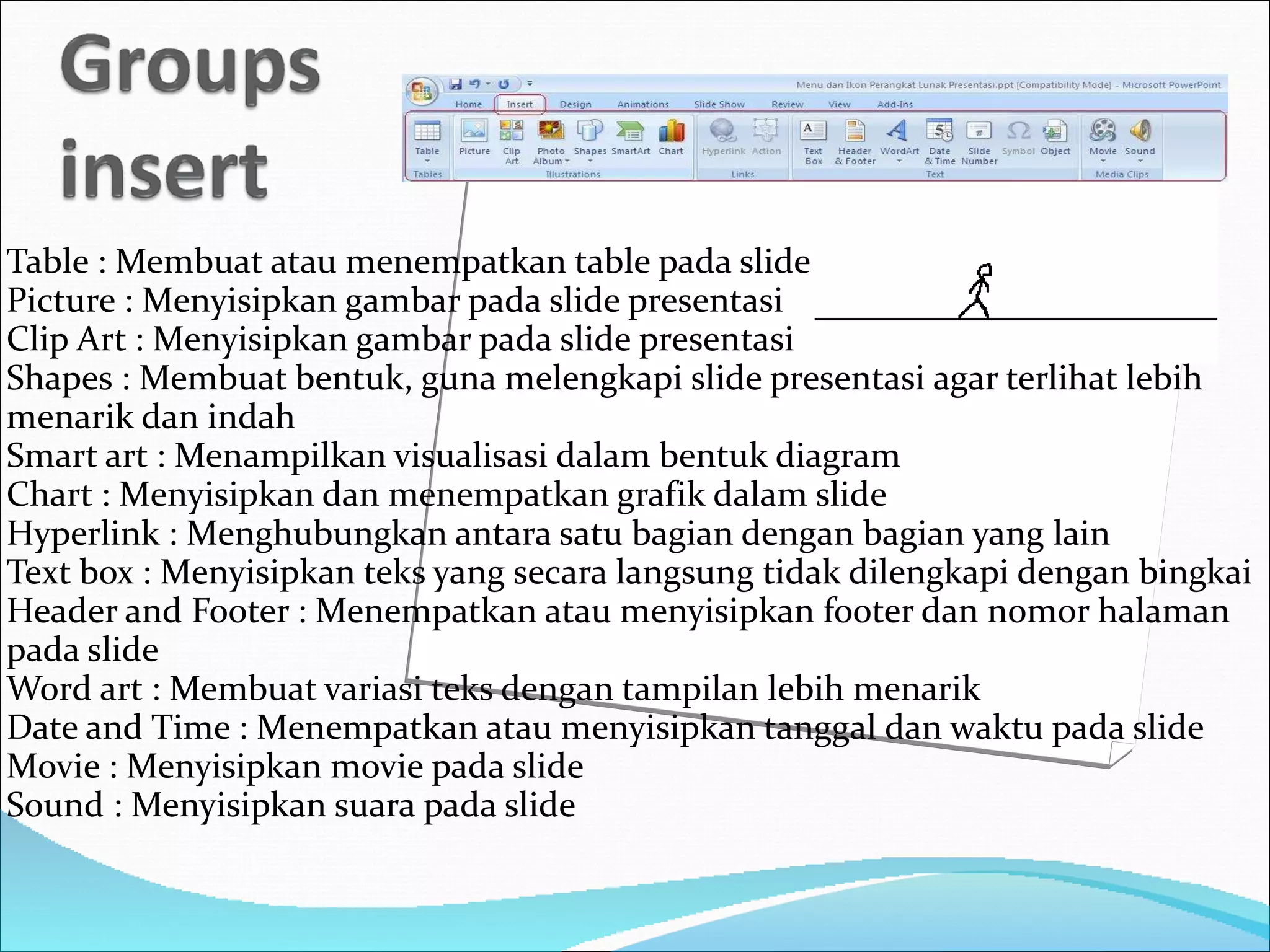 Groups insert

Menu dan Ikon Perangkat Lunak Presentasi.ppt [Compatibility Mode] - Microsoft PowerPoint

Home Insert Design Animations Slide Show Review View Add-Ins

Table
Tables

Picture Clip Art Photo Album Shapes SmartArt Chart
Illustrations

Hyperlink Action
Links

Text Box Header & Footer WordArt Date & Time Slide Number Symbol Object
Text

Movie Sound
Media Clips

Table : Membuat atau menempatkan table pada slide
Picture : Menyisipkan gambar pada slide presentasi
Clip Art : Menyisipkan gambar pada slide presentasi
Shapes : Membuat bentuk, guna melengkapi slide presentasi agar terlihat lebih menarik dan indah
Smart art : Menampilkan visualisasi dalam bentuk diagram
Chart : Menyisipkan dan menempatkan grafik dalam slide
Hyperlink : Menghubungkan antara satu bagian dengan bagian yang lain
Text box : Menyisipkan teks yang secara langsung tidak dilengkapi dengan bingkai
Header and Footer : Menempatkan atau menyisipkan footer dan nomor halaman pada slide
Word art : Membuat variasi teks dengan tampilan lebih menarik
Date and Time : Menempatkan atau menyisipkan tanggal dan waktu pada slide
Movie : Menyisipkan movie pada slide
Sound : Menyisipkan suara pada slide